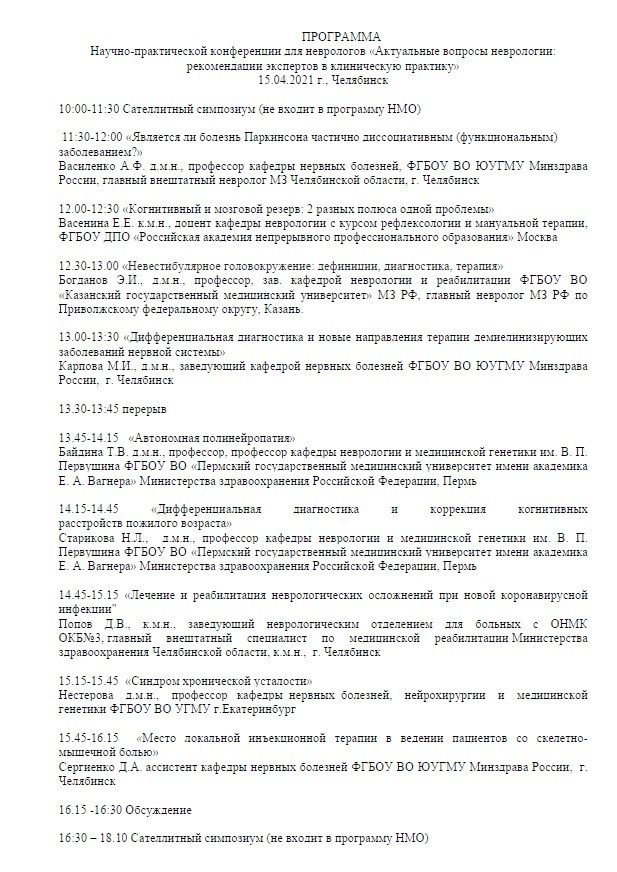 ПРОГРАММА
Научно-практической конференции для неврологов «Актуальные вопросы неврологии: рекомендации экспертов в клиническую практику»
15.04.2021 г., Челябинск

10:00-11:30 Сателлитный симпозиум (не входит в программу НМО)

11:30-12:00 «Является ли болезнь Паркинсона частично диссоциативным (функциональным) заболеванием?»
Василенко А.Ф. д.м.н., профессор кафедры нервных болезней, ФГБОУ ВО ЮУГМУ Минздрава России, главный внештатный невролог МЗ Челябинской области, г. Челябинск

12.00-12:30 «Когнитивный и мозговой резерв: 2 разных полюса одной проблемы»
Васенина Е.Е. к.м.н., доцент кафедры неврологии с курсом рефлексологии и мануальной терапии, ФГБОУ ДПО «Российская академия непрерывного профессионального образования» Москва

12.30-13.00 «Невестибулярное головокружение: дефиниции, диагностика, терапия»
Богданов Э.И., д.м.н., профессор, зав. кафедрой неврологии и реабилитации ФГБОУ ВО «Казанский государственный медицинский университет» МЗ РФ, главный невролог МЗ РФ по Приволжскому федеральному округу, Казань.

13.00-13:30 «Дифференциальная диагностика и новые направления терапии демиелинизирующих заболеваний нервной системы»
Карпова М.И., д.м.н., заведующий кафедрой нервных болезней ФГБОУ ВО ЮУГМУ Минздрава России, г. Челябинск

13.30-13:45 перерыв

13.45-14.15 «Автономная полинейропатия»
Байдина Т.В. д.м.н., профессор, профессор кафедры неврологии и медицинской генетики им. В. П. Первушина ФГБОУ ВО «Пермский государственный медицинский университет имени академика Е. А. Вагнера» Министерства здравоохранения Российской Федерации, Пермь

14.15-14.45 «Дифференциальная диагностика и коррекция когнитивных расстройств пожилого возраста»
Старикова Н.Л., д.м.н., профессор кафедры неврологии и медицинской генетики им. В. П. Первушина ФГБОУ ВО «Пермский государственный медицинский университет имени академика Е. А. Вагнера» Министерства здравоохранения Российской Федерации, Пермь

14.45-15.15 «Лечение и реабилитация неврологических осложнений при новой коронавирусной инфекции"
Попов Д.В., к.м.н., заведующий неврологическим отделением для больных с ОНМК ОКБ№3, главный внештатный специалист по медицинской реабилитации Министерства здравоохранения Челябинской области, к.м.н., г. Челябинск

15.15-15.45 «Синдром хронической усталости»
Нестерова д.м.н., профессор кафедры нервных болезней, нейрохирургии и медицинской генетики ФГБОУ ВО УГМУ г.Екатеринбург

15.45-16.15 «Место локальной инъекционной терапии в ведении пациентов со скелетно-мышечной болью»
Сергиенко Д.А. ассистент кафедры нервных болезней ФГБОУ ВО ЮУГМУ Минздрава России, г. Челябинск

16.15 -16:30 Обсуждение

16:30 – 18.10 Сателлитный симпозиум (не входит в программу НМО)